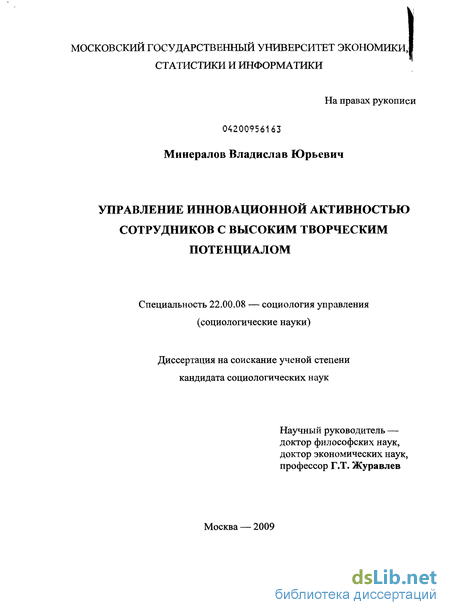 МОСКОВСКИЙ ГОСУДАРСТВЕННЫЙ УНИВЕРСИТЕТ ЭКОНОМИКИ, СТАТИСТИКИ И ИНФОРМАТИКИ

На правах рукописи

04200956163

Минералов Владислав Юрьевич

УПРАВЛЕНИЕ ИННОВАЦИОННОЙ АКТИВНОСТЬЮ СОТРУДНИКОВ С ВЫСОКИМ ТВОРЧЕСКИМ ПОТЕНЦИАЛОМ

Специальность 22.00.08 — социология управления (социологические науки)

Диссертация на соискание ученой степени кандидата социологических наук

Научный руководитель — доктор философских наук, доктор экономических наук, профессор Г.Т. Журавлев

Москва — 2009

dsLib.net
библиотека диссертаций